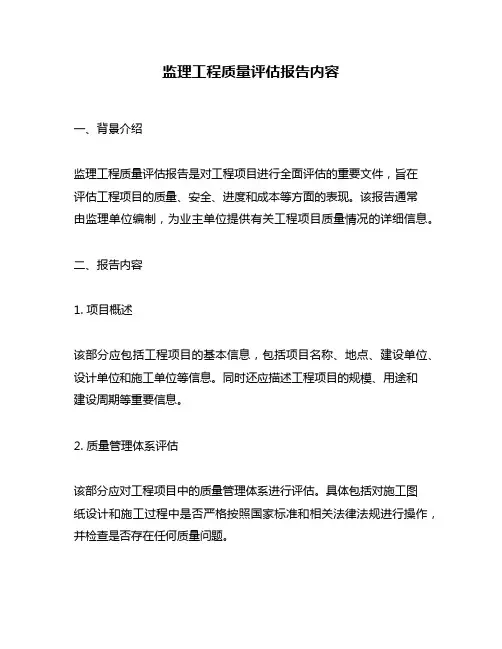 监理工程质量评估报告内容

一、背景介绍

监理工程质量评估报告是对工程项目进行全面评估的重要文件，旨在评估工程项目的质量、安全、进度和成本等方面的表现。该报告通常由监理单位编制，为业主单位提供有关工程项目质量情况的详细信息。

二、报告内容

1. 项目概述

该部分应包括工程项目的基本信息，包括项目名称、地点、建设单位、设计单位和施工单位等信息。同时还应描述工程项目的规模、用途和建设周期等重要信息。

2. 质量管理体系评估

该部分应对工程项目中的质量管理体系进行评估。具体包括对施工图纸设计和施工过程中是否严格按照国家标准和相关法律法规进行操作，并检查是否存在任何质量问题。